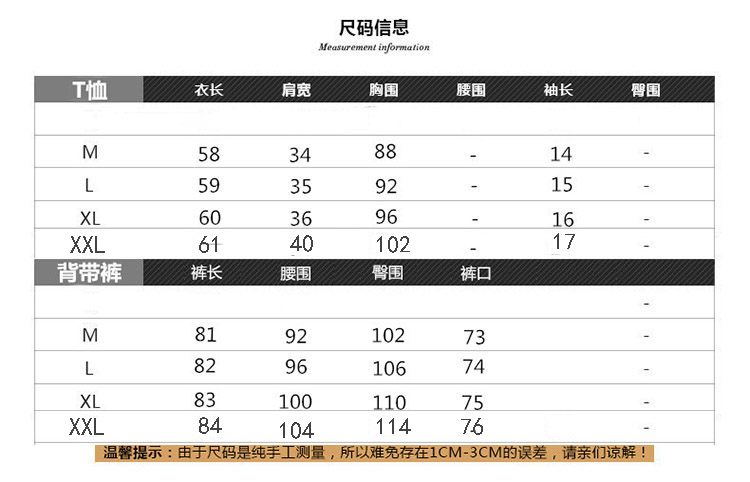 尺码信息
Measurement information

| T恤 | 衣长 | 肩宽 | 胸围 | 腰围 | 袖长 | 臀围 |
|---|---|---|---|---|---|---|
| | | | | | | |
| M | 58 | 34 | 88 | - | 14 | - |
| L | 59 | 35 | 92 | - | 15 | - |
| XL | 60 | 36 | 96 | - | 16 | - |
| XXL | 61 | 40 | 102 | - | 17 | - |

| 背带裤 | 裤长 | 腰围 | 臀围 | 裤口 | | |
|---|---|---|---|---|---|---|
| | | | | | | - |
| M | 81 | 92 | 102 | 73 | | - |
| L | 82 | 96 | 106 | 74 | | - |
| XL | 83 | 100 | 110 | 75 | | - |
| XXL | 84 | 104 | 114 | 76 | | - |

温馨提示：由于尺码是纯手工测量，所以难免存在1CM-3CM的误差，请亲们谅解！